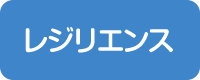 レジリエンス